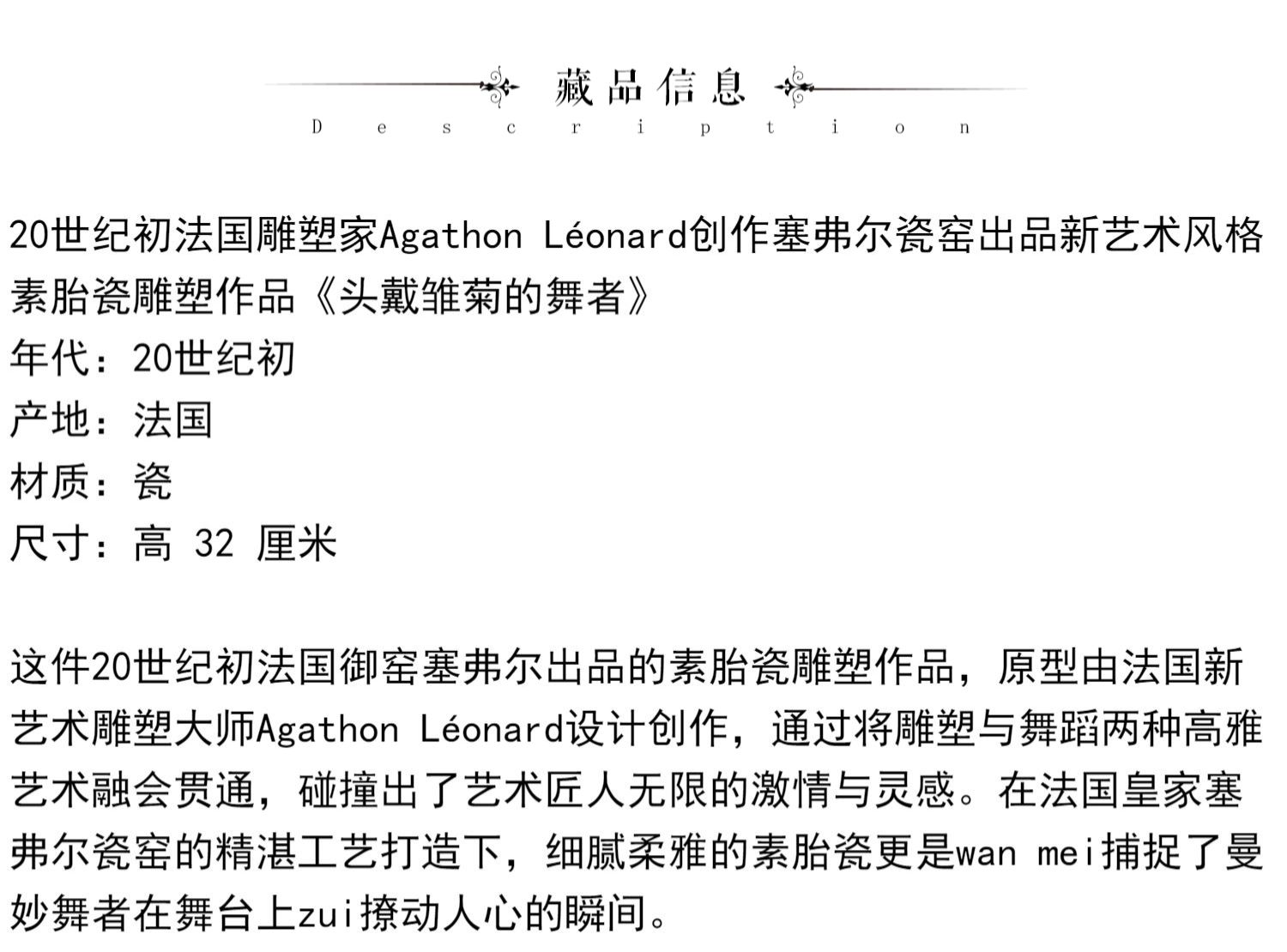 藏品信息

Description

20世纪初法国雕塑家Agathon Léonard创作塞弗尔瓷窑出品新艺术风格素胎瓷雕塑作品《头戴雏菊的舞者》
年代：20世纪初
产地：法国
材质：瓷
尺寸：高 32 厘米

这件20世纪初法国御窑塞弗尔出品的素胎瓷雕塑作品，原型由法国新艺术雕塑大师Agathon Léonard设计创作，通过将雕塑与舞蹈两种高雅艺术融会贯通，碰撞出了艺术匠人无限的激情与灵感。在法国皇家塞弗尔瓷窑的精湛工艺打造下，细腻柔雅的素胎瓷更是wan mei捕捉了曼妙舞者在舞台上zui撩动人心的瞬间。